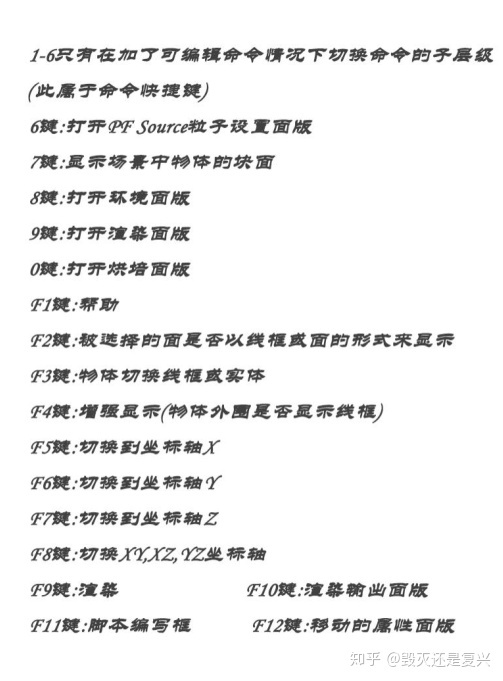 1-6只有在加了可编辑命令情况下切换命令的子层级(此属于命令快捷键)

6键:打开PF Source粒子设置面版

7键:显示场景中物体的块面

8键:打开环境面版

9键:打开渲染面版

0键:打开烘培面版

F1键:帮助

F2键:被选择的面是否以线框或面的形式来显示

F3键:物体切换线框或实体

F4键:增强显示(物体外围是否显示线框)

F5键:切换到坐标轴X

F6键:切换到坐标轴Y

F7键:切换到坐标轴Z

F8键:切换XY,XZ,YZ坐标轴

F9键:渲染 F10键:渲染输出面版

F11键:脚本编写框 F12键:移动的属性面版

知乎 @毁灭还是复兴